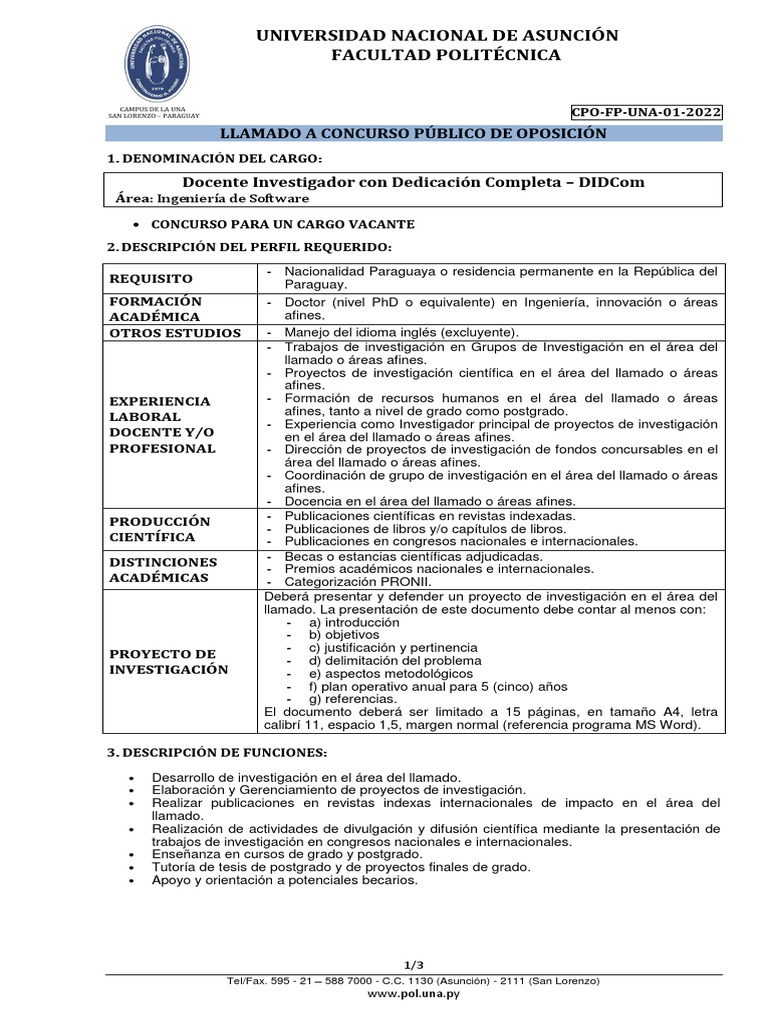 UNIVERSIDAD NACIONAL DE ASUNCIÓN
FACULTAD POLITÉCNICA

CAMPUS DE LA UNA
SAN LORENZO – PARAGUAY

CPO-FP-UNA-01-2022

LLAMADO A CONCURSO PÚBLICO DE OPOSICIÓN

1. DENOMINACIÓN DEL CARGO:

Docente Investigador con Dedicación Completa – DIDCom
Área: Ingeniería de Software

• CONCURSO PARA UN CARGO VACANTE

2. DESCRIPCIÓN DEL PERFIL REQUERIDO:

| | |
|---|---|
| REQUISITO | - Nacionalidad Paraguaya o residencia permanente en la República del Paraguay. |
| FORMACIÓN ACADÉMICA | - Doctor (nivel PhD o equivalente) en Ingeniería, innovación o áreas afines. |
| OTROS ESTUDIOS | - Manejo del idioma inglés (excluyente). |
| EXPERIENCIA LABORAL DOCENTE Y/O PROFESIONAL | - Trabajos de investigación en Grupos de Investigación en el área del llamado o áreas afines. - Proyectos de investigación científica en el área del llamado o áreas afines. - Formación de recursos humanos en el área del llamado o áreas afines, tanto a nivel de grado como postgrado. - Experiencia como Investigador principal de proyectos de investigación en el área del llamado o áreas afines. - Dirección de proyectos de investigación de fondos concursables en el área del llamado o áreas afines. - Coordinación de grupo de investigación en el área del llamado o áreas afines. - Docencia en el área del llamado o áreas afines. |
| PRODUCCIÓN CIENTÍFICA | - Publicaciones científicas en revistas indexadas. - Publicaciones de libros y/o capítulos de libros. - Publicaciones en congresos nacionales e internacionales. |
| DISTINCIONES ACADÉMICAS | - Becas o estancias científicas adjudicadas. - Premios académicos nacionales e internacionales. - Categorización PRONII. |
| PROYECTO DE INVESTIGACIÓN | Deberá presentar y defender un proyecto de investigación en el área del llamado. La presentación de este documento debe contar al menos con: - a) introducción - b) objetivos - c) justificación y pertinencia - d) delimitación del problema - e) aspectos metodológicos - f) plan operativo anual para 5 (cinco) años - g) referencias. El documento deberá ser limitado a 15 páginas, en tamaño A4, letra calibrí 11, espacio 1,5, margen normal (referencia programa MS Word). |

3. DESCRIPCIÓN DE FUNCIONES:

• Desarrollo de investigación en el área del llamado.
• Elaboración y Gerenciamiento de proyectos de investigación.
• Realizar publicaciones en revistas indexas internacionales de impacto en el área del llamado.
• Realización de actividades de divulgación y difusión científica mediante la presentación de trabajos de investigación en congresos nacionales e internacionales.
• Enseñanza en cursos de grado y postgrado.
• Tutoría de tesis de postgrado y de proyectos finales de grado.
• Apoyo y orientación a potenciales becarios.

1/3
Tel/Fax. 595 - 21 – 588 7000 - C.C. 1130 (Asunción) - 2111 (San Lorenzo)
www.pol.una.py